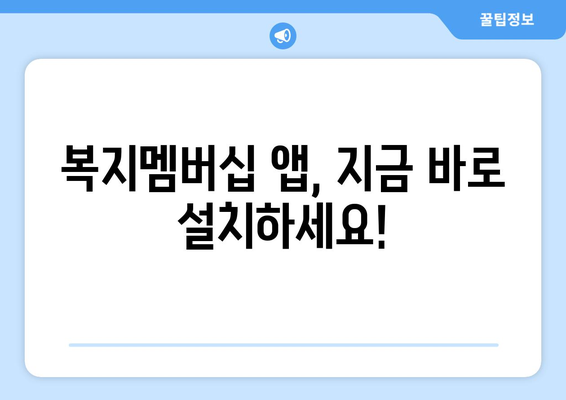 꿀팁정보

복지멤버십 앱, 지금 바로 설치하세요!